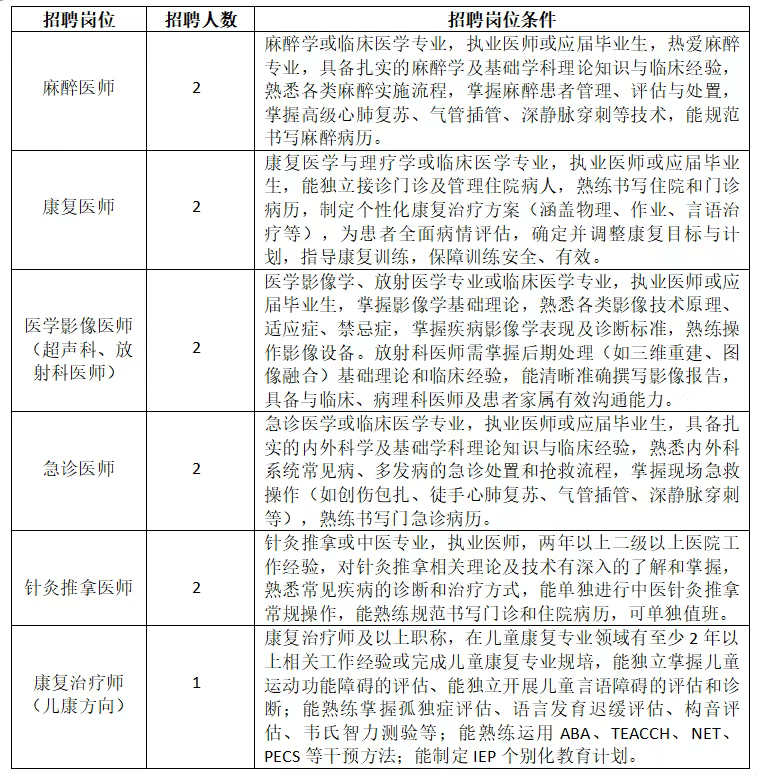 | 招聘岗位 | 招聘人数 | 招聘岗位条件 |
|---|---|---|
| 麻醉医师 | 2 | 麻醉学或临床医学专业，执业医师或应届毕业生，热爱麻醉专业，具备扎实的麻醉学及基础学科理论知识与临床经验，熟悉各类麻醉实施流程，掌握麻醉患者管理、评估与处置，掌握高级心肺复苏、气管插管、深静脉穿刺等技术，能规范书写麻醉病历。 |
| 康复医师 | 2 | 康复医学与理疗学或临床医学专业，执业医师或应届毕业生，能独立接诊门诊及管理住院病人，熟练书写住院和门诊病历，制定个性化康复治疗方案（涵盖物理、作业、言语治疗等），为患者全面病情评估，确定并调整康复目标与计划，指导康复训练，保障训练安全、有效。 |
| 医学影像医师（超声科、放射科医师） | 2 | 医学影像学、放射医学专业或临床医学专业，执业医师或应届毕业生，掌握影像学基础理论，熟悉各类影像技术原理、适应症、禁忌症，掌握疾病影像学表现及诊断标准，熟练操作影像设备。放射科医师需掌握后期处理（如三维重建、图像融合）基础理论和临床经验，能清晰准确撰写影像报告，具备与临床、病理科医师及患者家属有效沟通能力。 |
| 急诊医师 | 2 | 急诊医学或临床医学专业，执业医师或应届毕业生，具备扎实的内外科学及基础学科理论知识与临床经验，熟悉内外科系统常见病、多发病的急诊处置和抢救流程，掌握现场急救操作（如创伤包扎、徒手心肺复苏、气管插管、深静脉穿刺等），熟练书写门急诊病历。 |
| 针灸推拿医师 | 2 | 针灸推拿或中医专业，执业医师，两年以上二级以上医院工作经验，对针灸推拿相关理论及技术有深入的了解和掌握，熟悉常见疾病的诊断和治疗方式，能单独进行中医针灸推拿常规操作，能熟练规范书写门诊和住院病历，可单独值班。 |
| 康复治疗师（儿康方向） | 1 | 康复治疗师及以上职称，在儿童康复专业领域有至少 2 年以上相关工作经验或完成儿童康复专业规培，能独立掌握儿童运动功能障碍的评估、能独立开展儿童言语障碍的评估和诊断；能熟练掌握孤独症评估、语言发育迟缓评估、构音评估、韦氏智力测验等；能熟练运用 ABA、TEACCH、NET、PECS 等干预方法；能制定 IEP 个别化教育计划。 |